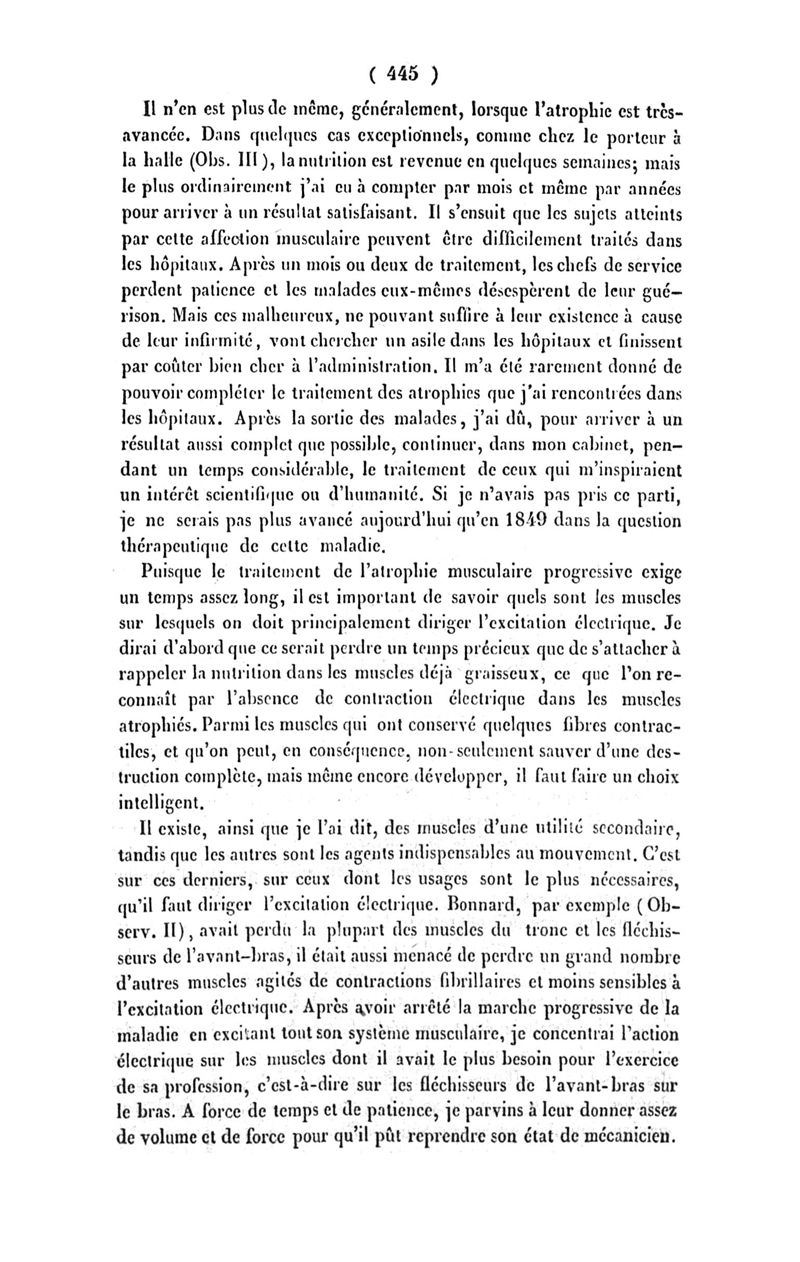 ( 445 )

Il n'en est plus de même, généralement, lorsque l'atrophie est très-avancée. Dans quelques cas exceptionnels, comme chez le porteur à la halle (Obs. III), la nutrition est revenue en quelques semaines; mais le plus ordinairement j'ai eu à compter par mois et même par années pour arriver à un résultat satisfaisant. Il s'ensuit que les sujets atteints par cette affection musculaire peuvent être difficilement traités dans les hôpitaux. Après un mois ou deux de traitement, les chefs de service perdent patience et les malades eux-mêmes désespèrent de leur guérison. Mais ces malheureux, ne pouvant suffire à leur existence à cause de leur infirmité, vont chercher un asile dans les hôpitaux et finissent par coûter bien cher à l'administration. Il m'a été rarement donné de pouvoir compléter le traitement des atrophies que j'ai rencontrées dans les hôpitaux. Après la sortie des malades, j'ai dû, pour arriver à un résultat aussi complet que possible, continuer, dans mon cabinet, pendant un temps considérable, le traitement de ceux qui m'inspiraient un intérêt scientifique ou d'humanité. Si je n'avais pas pris ce parti, je ne serais pas plus avancé aujourd'hui qu'en 1849 dans la question thérapeutique de cette maladie.

Puisque le traitement de l'atrophie musculaire progressive exige un temps assez long, il est important de savoir quels sont les muscles sur lesquels on doit principalement diriger l'excitation électrique. Je dirai d'abord que ce serait perdre un temps précieux que de s'attacher à rappeler la nutrition dans les muscles déjà graisseux, ce que l'on reconnaît par l'absence de contraction électrique dans les muscles atrophiés. Parmi les muscles qui ont conservé quelques fibres contractiles, et qu'on peut, en conséquence, non-seulement sauver d'une destruction complète, mais même encore développer, il faut faire un choix intelligent.

Il existe, ainsi que je l'ai dit, des muscles d'une utilité secondaire, tandis que les autres sont les agents indispensables au mouvement. C'est sur ces derniers, sur ceux dont les usages sont le plus nécessaires, qu'il faut diriger l'excitation électrique. Bonnard, par exemple (Observ. II), avait perdu la plupart des muscles du tronc et les fléchisseurs de l'avant-bras, il était aussi menacé de perdre un grand nombre d'autres muscles agités de contractions fibrillaires et moins sensibles à l'excitation électrique. Après avoir arrêté la marche progressive de la maladie en excitant tout son système musculaire, je concentrai l'action électrique sur les muscles dont il avait le plus besoin pour l'exercice de sa profession, c'est-à-dire sur les fléchisseurs de l'avant-bras sur le bras. A force de temps et de patience, je parvins à leur donner assez de volume et de force pour qu'il pût reprendre son état de mécanicien.